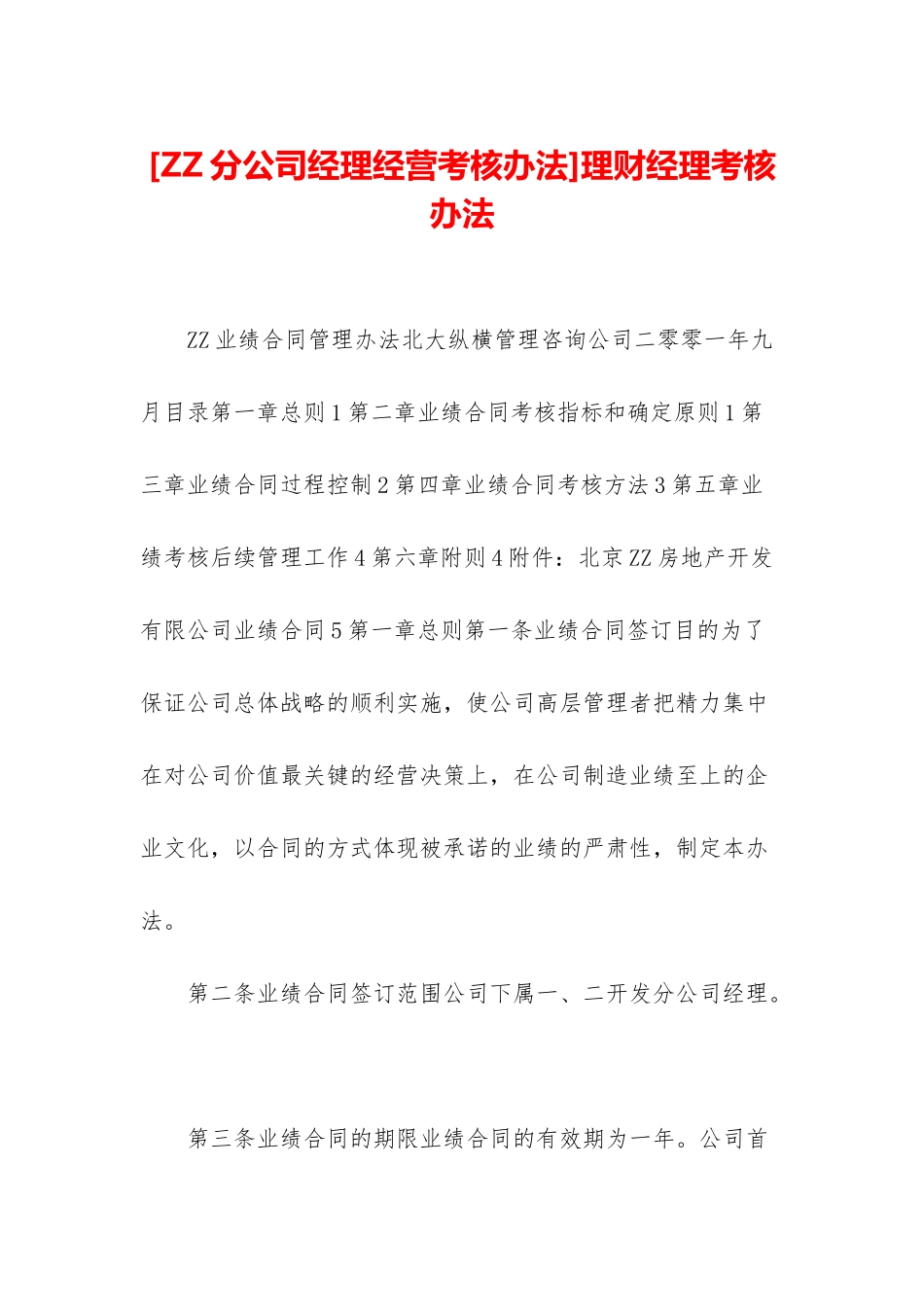 [ZZ 分公司经理经营考核办法]理财经理考核办法

ZZ 业绩合同管理办法北大纵横管理咨询公司二零零一年九月目录第一章总则 1 第二章业绩合同考核指标和确定原则 1 第三章业绩合同过程控制 2 第四章业绩合同考核方法 3 第五章业绩考核后续管理工作 4 第六章附则 4 附件：北京 ZZ 房地产开发有限公司业绩合同 5 第一章总则第一条业绩合同签订目的为了保证公司总体战略的顺利实施，使公司高层管理者把精力集中在对公司价值最关键的经营决策上，在公司制造业绩至上的企业文化，以合同的方式体现被承诺的业绩的严肃性，制定本办法。

第二条业绩合同签订范围公司下属一、二开发分公司经理。

第三条业绩合同的期限业绩合同的有效期为一年。公司首